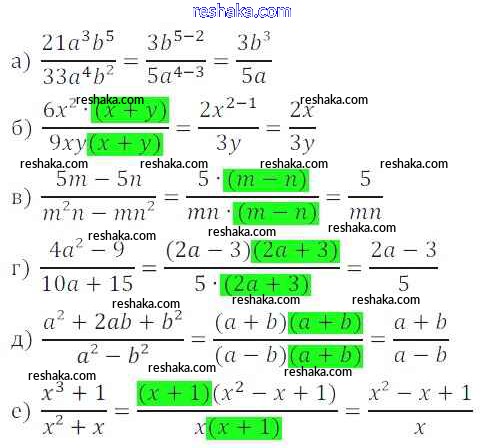 reshaka.com

а) $\frac{21a^3b^5}{33a^4b^2} = \frac{3b^{5-2}}{5a^{4-3}} = \frac{3b^3}{5a}$

reshaka.com reshaka.com

б) $\frac{6x^2 \cdot (x+y)}{9xy(x+y)} = \frac{2x^{2-1}}{3y} = \frac{2x}{3y}$

reshaka.com reshaka.com reshaka.com reshaka.com

в) $\frac{5m-5n}{m^2n-mn^2} = \frac{5 \cdot (m-n)}{mn \cdot (m-n)} = \frac{5}{mn}$

reshaka.com reshaka.com reshaka.com

г) $\frac{4a^2-9}{10a+15} = \frac{(2a-3)(2a+3)}{5 \cdot (2a+3)} = \frac{2a-3}{5}$

reshaka.com reshaka.com reshaka.com

д) $\frac{a^2+2ab+b^2}{a^2-b^2} = \frac{(a+b)(a+b)}{(a-b)(a+b)} = \frac{a+b}{a-b}$

reshaka.com reshaka.com reshaka.com

е) $\frac{x^3+1}{x^2+x} = \frac{(x+1)(x^2-x+1)}{x(x+1)} = \frac{x^2-x+1}{x}$